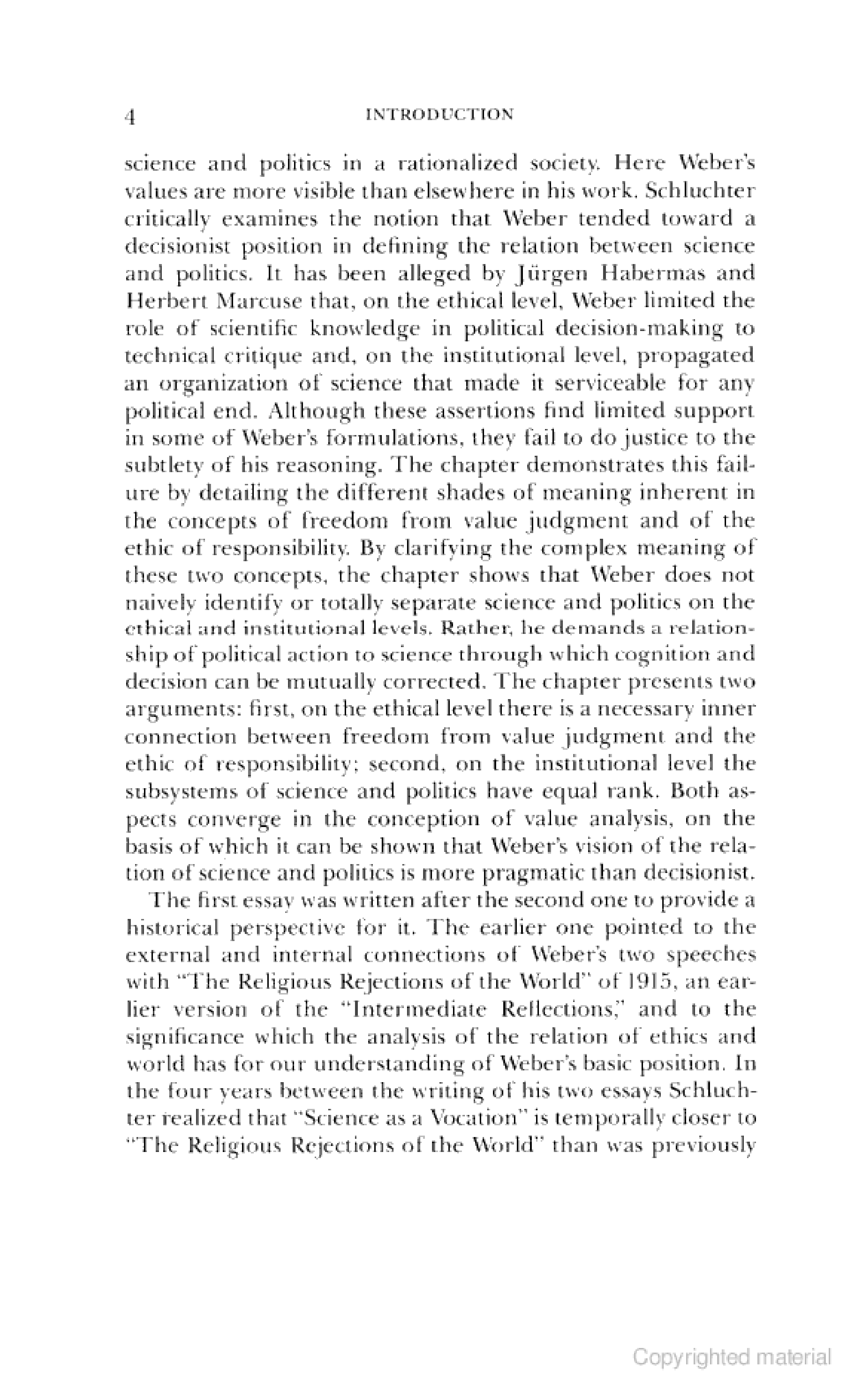 4 INTRODUCTION

science and politics in a rationalized society. Here Weber's values are more visible than elsewhere in his work. Schluchter critically examines the notion that Weber tended toward a decisionist position in defining the relation between science and politics. It has been alleged by Jürgen Habermas and Herbert Marcuse that, on the ethical level, Weber limited the role of scientific knowledge in political decision-making to technical critique and, on the institutional level, propagated an organization of science that made it serviceable for any political end. Although these assertions find limited support in some of Weber's formulations, they fail to do justice to the subtlety of his reasoning. The chapter demonstrates this failure by detailing the different shades of meaning inherent in the concepts of freedom from value judgment and of the ethic of responsibility. By clarifying the complex meaning of these two concepts, the chapter shows that Weber does not naively identify or totally separate science and politics on the ethical and institutional levels. Rather, he demands a relationship of political action to science through which cognition and decision can be mutually corrected. The chapter presents two arguments: first, on the ethical level there is a necessary inner connection between freedom from value judgment and the ethic of responsibility; second, on the institutional level the subsystems of science and politics have equal rank. Both aspects converge in the conception of value analysis, on the basis of which it can be shown that Weber's vision of the relation of science and politics is more pragmatic than decisionist.

The first essay was written after the second one to provide a historical perspective for it. The earlier one pointed to the external and internal connections of Weber's two speeches with "The Religious Rejections of the World" of 1915, an earlier version of the "Intermediate Reflections," and to the significance which the analysis of the relation of ethics and world has for our understanding of Weber's basic position. In the four years between the writing of his two essays Schluchter realized that "Science as a Vocation" is temporally closer to "The Religious Rejections of the World" than was previously

Copyrighted material